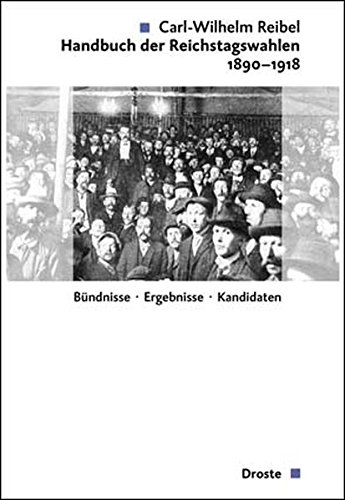 Carl-Wilhelm Reibel
Handbuch der Reichstagswahlen 1890–1918

Bündnisse · Ergebnisse · Kandidaten

Droste